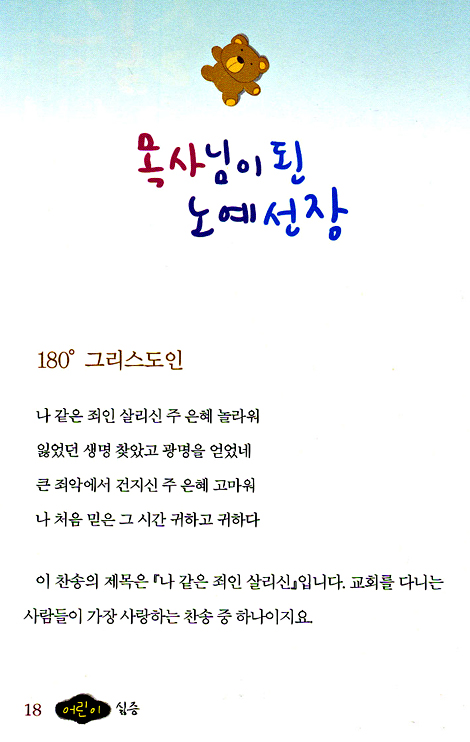 목사님이 된
노예선장

180° 그리스도인

나 같은 죄인 살리신 주 은혜 놀라워
잃었던 생명 찾았고 광명을 얻었네
큰 죄악에서 건지신 주 은혜 고마워
나 처음 믿은 그 시간 귀하고 귀하다

이 찬송의 제목은 『나 같은 죄인 살리신』입니다. 교회를 다니는 사람들이 가장 사랑하는 찬송 중 하나이지요.

18 어린이 십층